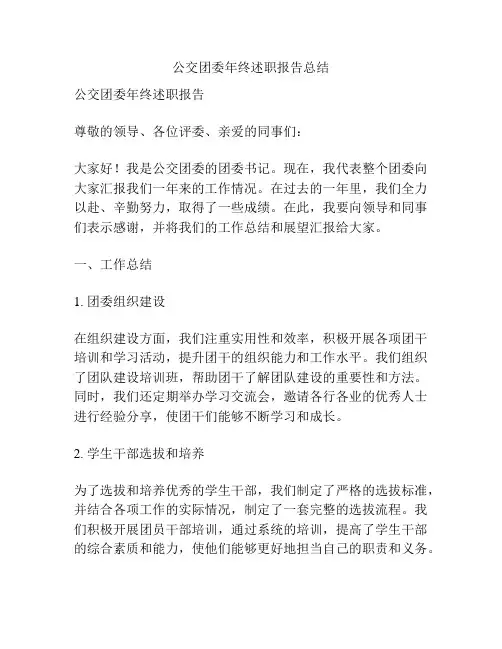 公交团委年终述职报告总结

公交团委年终述职报告

尊敬的领导、各位评委、亲爱的同事们：

大家好！我是公交团委的团委书记。现在，我代表整个团委向大家汇报我们一年来的工作情况。在过去的一年里，我们全力以赴、辛勤努力，取得了一些成绩。在此，我要向领导和同事们表示感谢，并将我们的工作总结和展望汇报给大家。

一、工作总结

1. 团委组织建设

在组织建设方面，我们注重实用性和效率，积极开展各项团干培训和学习活动，提升团干的组织能力和工作水平。我们组织了团队建设培训班，帮助团干了解团队建设的重要性和方法。同时，我们还定期举办学习交流会，邀请各行各业的优秀人士进行经验分享，使团干们能够不断学习和成长。

2. 学生干部选拔和培养

为了选拔和培养优秀的学生干部，我们制定了严格的选拔标准，并结合各项工作的实际情况，制定了一套完整的选拔流程。我们积极开展团员干部培训，通过系统的培训，提高了学生干部的综合素质和能力，使他们能够更好地担当自己的职责和义务。